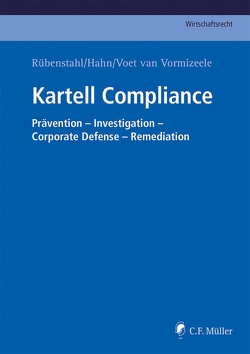 Wirtschaftsrecht

Rübenstahl/Hahn/Voet van Vormizeele

Kartell Compliance

Prävention – Investigation – Corporate Defense – Remediation

C.F. Müller